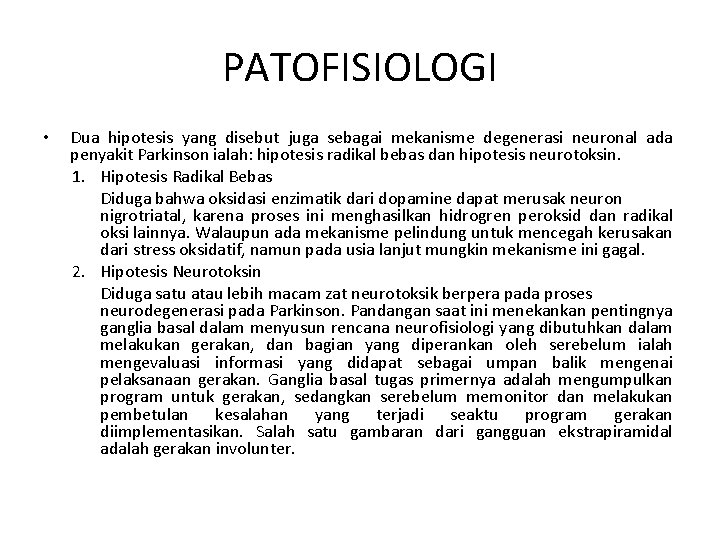 PATOFISIOLOGI

• Dua hipotesis yang disebut juga sebagai mekanisme degenerasi neuronal ada penyakit Parkinson ialah: hipotesis radikal bebas dan hipotesis neurotoksin.

1. Hipotesis Radikal Bebas

Diduga bahwa oksidasi enzimatik dari dopamine dapat merusak neuron nigrotriatal, karena proses ini menghasilkan hidrogren peroksid dan radikal oksi lainnya. Walaupun ada mekanisme pelindung untuk mencegah kerusakan dari stress oksidatif, namun pada usia lanjut mungkin mekanisme ini gagal.

2. Hipotesis Neurotoksin

Diduga satu atau lebih macam zat neurotoksik berpera pada proses neurodegenerasi pada Parkinson. Pandangan saat ini menekankan pentingnya ganglia basal dalam menyusun rencana neurofisiologi yang dibutuhkan dalam melakukan gerakan, dan bagian yang diperankan oleh serebelum ialah mengevaluasi informasi yang didapat sebagai umpan balik mengenai pelaksanaan gerakan. Ganglia basal tugas primernya adalah mengumpulkan program untuk gerakan, sedangkan serebelum memonitor dan melakukan pembetulan kesalahan yang terjadi seaktu program gerakan diimplementasikan. Salah satu gambaran dari gangguan ekstrapiramidal adalah gerakan involunter.